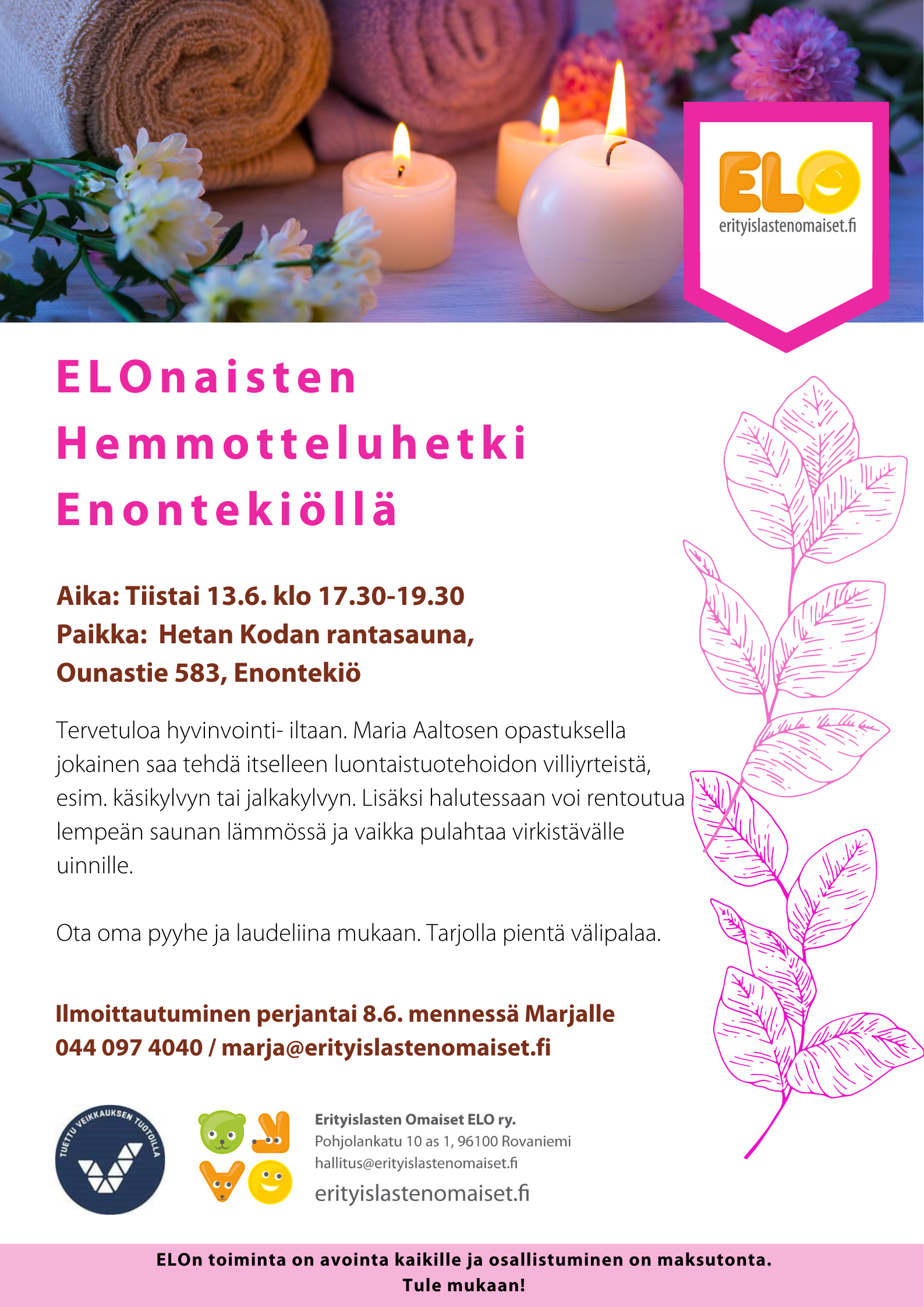 ELO
erityislastenomaiset.fi

ELOnaisten Hemmotteluhetki Enontekiöllä

Aika: Tiistai 13.6. klo 17.30-19.30
Paikka: Hetan Kodan rantasauna, Ounastie 583, Enontekiö

Tervetuloa hyvinvointi- iltaan. Maria Aaltosen opastuksella jokainen saa tehdä itselleen luontaistuotehoidon villiyrteistä, esim. käsikylvyn tai jalkakylvyn. Lisäksi halutessaan voi rentoutua lempeän saunan lämmössä ja vaikka pulahtaa virkistävälle uinnille.

Ota oma pyyhe ja laudeliina mukaan. Tarjolla pientä välipalaa.

Ilmoittautuminen perjantai 8.6. mennessä Marjalle
044 097 4040 / marja@erityislastenomaiset.fi

TUETTU VEIKKAUKSEN TUOTOILLA

Erityislasten Omaiset ELO ry.
Pohjolankatu 10 as 1, 96100 Rovaniemi
hallitus@erityislastenomaiset.fi
erityislastenomaiset.fi

ELOn toiminta on avointa kaikille ja osallistuminen on maksutonta.
Tule mukaan!